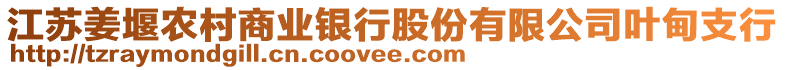 江苏姜堰农村商业银行股份有限公司叶甸支行
http://tzraymondgill.cn.coovee.com